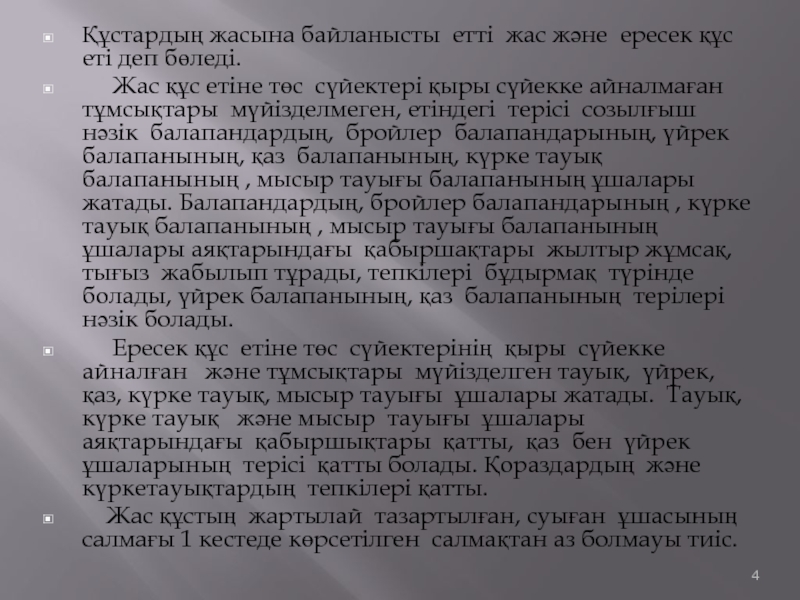 Құстардың жасына байланысты етті жас және ересек құс еті деп бөледі.

Жас құс етіне төс сүйектері қыры сүйекке айналмаған тұмсықтары мүйізделмеген, етіндегі терісі созылғыш нәзік балапандардың, бройлер балапандарының, үйрек балапанының, қаз балапанының, күрке тауық балапанының , мысыр тауығы балапанының ұшалары жатады. Балапандардың, бройлер балапандарының , күрке тауық балапанының , мысыр тауығы балапанының ұшалары аяқтарындағы қабыршақтары жылтыр жұмсақ, тығыз жабылып тұрады, тепкілері бұдырмақ түрінде болады, үйрек балапанының, қаз балапанының терілері нәзік болады.

Ересек құс етіне төс сүйектерінің қыры сүйекке айналған және тұмсықтары мүйізделген тауық, үйрек, қаз, күрке тауық, мысыр тауығы ұшалары жатады. Тауық, күрке тауық және мысыр тауығы ұшалары аяқтарындағы қабыршықтары қатты, қаз бен үйрек ұшаларының терісі қатты болады. Қораздардың және күркетауықтардың тепкілері қатты.

Жас құстың жартылай тазартылған, суыған ұшасының салмағы 1 кестеде көрсетілген салмақтан аз болмауы тиіс.

4